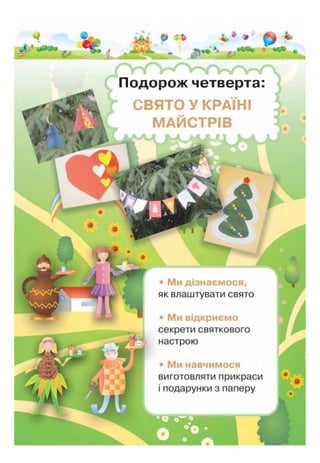 Подорож четверта:

СВЯТО У КРАЇНІ МАЙСТРІВ

• Ми дізнаємося, як влаштувати свято

• Ми відкриємо секрети святкового настрою

• Ми навчимося виготовляти прикраси і подарунки з паперу